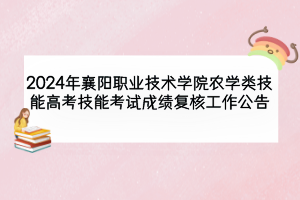 2024年襄阳职业技术学院农学类技能高考技能考试成绩复核工作公告